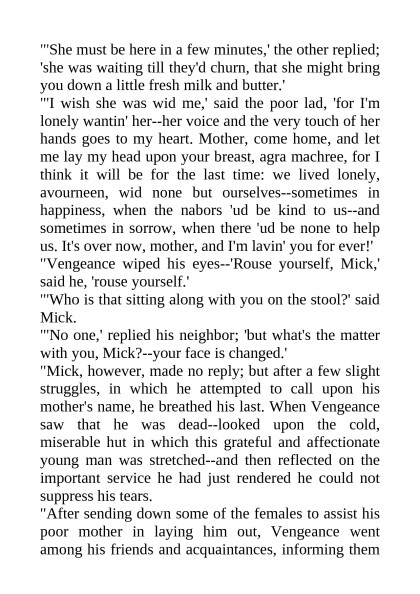 "'She must be here in a few minutes,' the other replied; 'she was waiting till they'd churn, that she might bring you down a little fresh milk and butter.'

"'I wish she was wid me,' said the poor lad, 'for I'm lonely wantin' her--her voice and the very touch of her hands goes to my heart. Mother, come home, and let me lay my head upon your breast, agra machree, for I think it will be for the last time: we lived lonely, avourneen, wid none but ourselves--sometimes in happiness, when the nabors 'ud be kind to us--and sometimes in sorrow, when there 'ud be none to help us. It's over now, mother, and I'm lavin' you for ever!'

"Vengeance wiped his eyes--'Rouse yourself, Mick,' said he, 'rouse yourself.'

"'Who is that sitting along with you on the stool?' said Mick.

"'No one,' replied his neighbor; 'but what's the matter with you, Mick?--your face is changed.'

"Mick, however, made no reply; but after a few slight struggles, in which he attempted to call upon his mother's name, he breathed his last. When Vengeance saw that he was dead--looked upon the cold, miserable hut in which this grateful and affectionate young man was stretched--and then reflected on the important service he had just rendered he could not suppress his tears.

"After sending down some of the females to assist his poor mother in laying him out, Vengeance went among his friends and acquaintances, informing them